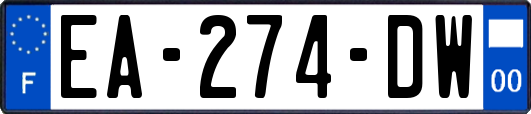 F

EA-274-DW

00